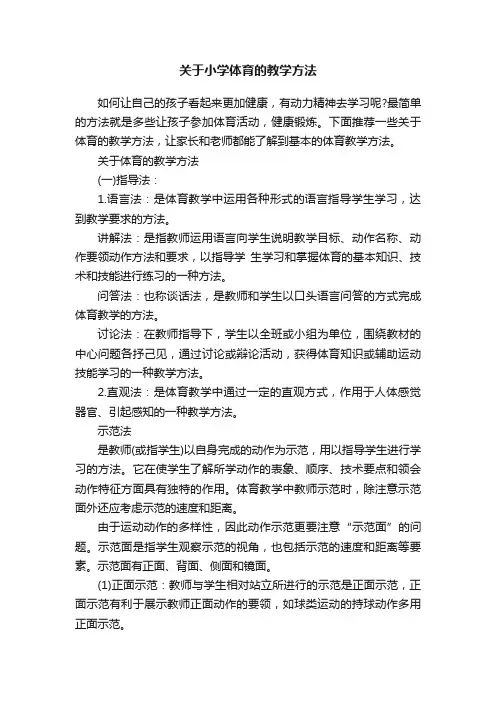 关于小学体育的教学方法

如何让自己的孩子看起来更加健康，有动力精神去学习呢?最简单的方法就是多些让孩子参加体育活动，健康锻炼。下面推荐一些关于体育的教学方法，让家长和老师都能了解到基本的体育教学方法。

关于体育的教学方法

(一)指导法：

1.语言法：是体育教学中运用各种形式的语言指导学生学习，达到教学要求的方法。

讲解法：是指教师运用语言向学生说明教学目标、动作名称、动作要领动作方法和要求，以指导学 生学习和掌握体育的基本知识、技术和技能进行练习的一种方法。

问答法：也称谈话法，是教师和学生以口头语言问答的方式完成体育教学的方法。

讨论法：在教师指导下，学生以全班或小组为单位，围绕教材的中心问题各抒己见，通过讨论或辩论活动，获得体育知识或辅助运动技能学习的一种教学方法。

2.直观法：是体育教学中通过一定的直观方式，作用于人体感觉器官、引起感知的一种教学方法。

示范法

是教师(或指学生)以自身完成的动作为示范，用以指导学生进行学习的方法。它在使学生了解所学动作的表象、顺序、技术要点和领会动作特征方面具有独特的作用。体育教学中教师示范时，除注意示范面外还应考虑示范的速度和距离。

由于运动动作的多样性，因此动作示范更要注意“示范面”的问题。示范面是指学生观察示范的视角，也包括示范的速度和距离等要素。示范面有正面、背面、侧面和镜面。

(1)正面示范：教师与学生相对站立所进行的示范是正面示范，正面示范有利于展示教师正面动作的要领，如球类运动的持球动作多用正面示范。